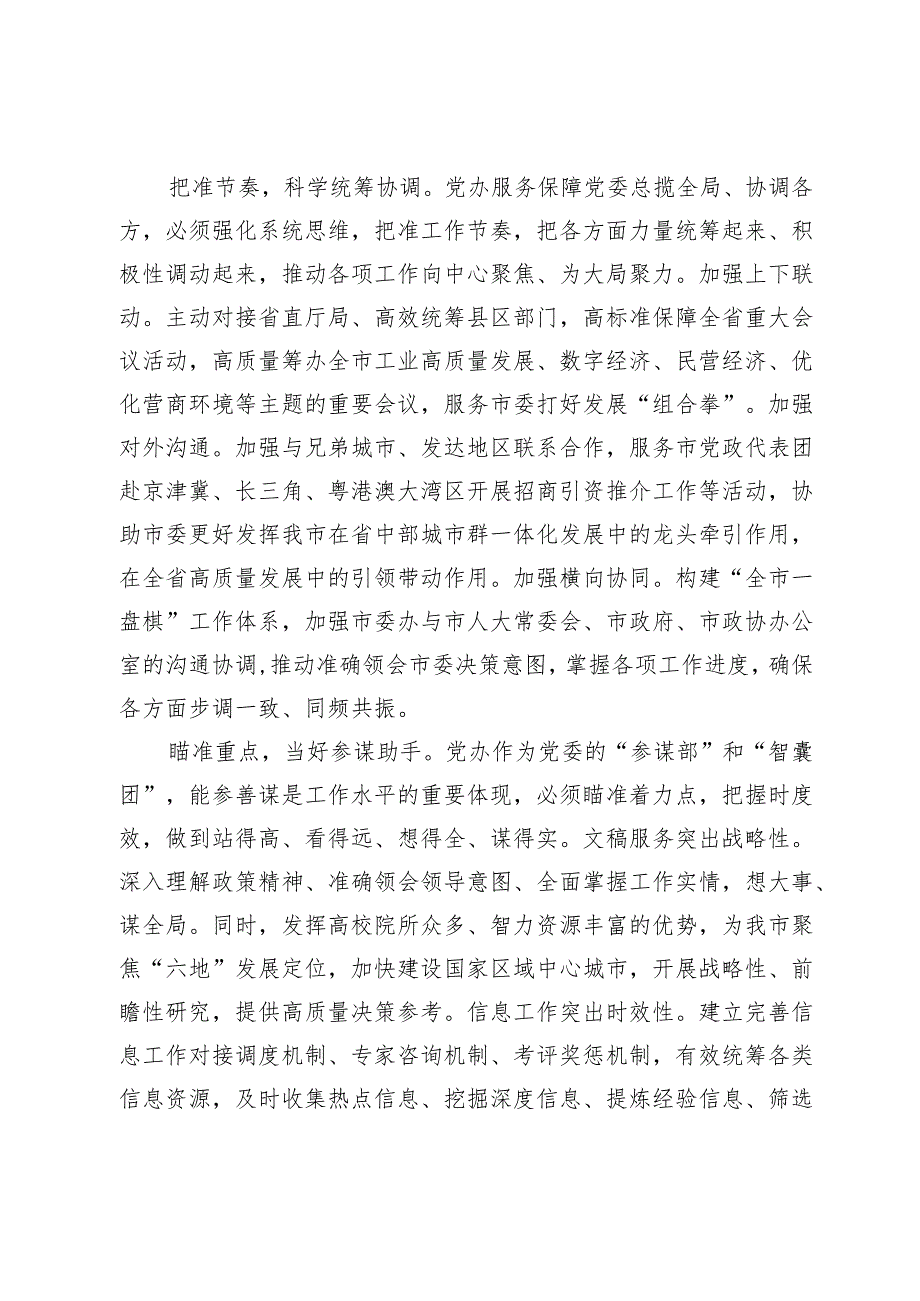 把准节奏，科学统筹协调。党办服务保障党委总揽全局、协调各方，必须强化系统思维，把准工作节奏，把各方面力量统筹起来、积极性调动起来，推动各项工作向中心聚焦、为大局聚力。加强上下联动。主动对接省直厅局、高效统筹县区部门，高标准保障全省重大会议活动，高质量筹办全市工业高质量发展、数字经济、民营经济、优化营商环境等主题的重要会议，服务市委打好发展“组合拳”。加强对外沟通。加强与兄弟城市、发达地区联系合作，服务市党政代表团赴京津冀、长三角、粤港澳大湾区开展招商引资推介工作等活动，协助市委更好发挥我市在省中部城市群一体化发展中的龙头牵引作用，在全省高质量发展中的引领带动作用。加强横向协同。构建“全市一盘棋”工作体系，加强市委办与市人大常委会、市政府、市政协办公室的沟通协调,推动准确领会市委决策意图，掌握各项工作进度，确保各方面步调一致、同频共振。

瞄准重点，当好参谋助手。党办作为党委的“参谋部”和“智囊团”，能参善谋是工作水平的重要体现，必须瞄准着力点，把握时度效，做到站得高、看得远、想得全、谋得实。文稿服务突出战略性。深入理解政策精神、准确领会领导意图、全面掌握工作实情，想大事、谋全局。同时，发挥高校院所众多、智力资源丰富的优势，为我市聚焦“六地”发展定位，加快建设国家区域中心城市，开展战略性、前瞻性研究，提供高质量决策参考。信息工作突出时效性。建立完善信息工作对接调度机制、专家咨询机制、考评奖惩机制，有效统筹各类信息资源，及时收集热点信息、挖掘深度信息、提炼经验信息、筛选